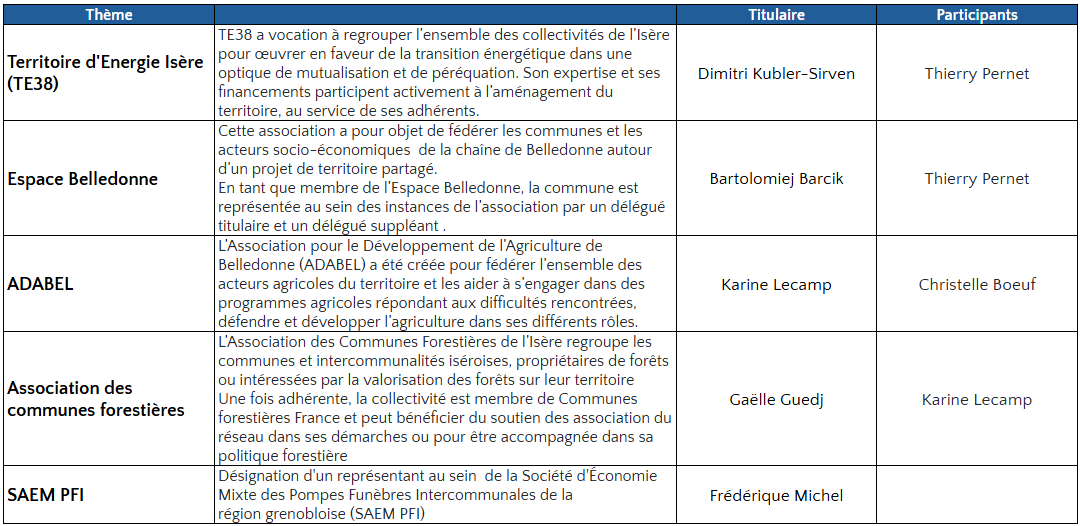 | Thème |  | Titulaire | Participants |
|---|---|---|---|
| Territoire d'Energie Isère (TE38) | TE38 a vocation à regrouper l'ensemble des collectivités de l'Isère pour œuvrer en faveur de la transition énergétique dans une optique de mutualisation et de péréquation. Son expertise et ses financements participent activement à l'aménagement du territoire, au service de ses adhérents. | Dimitri Kubler-Sirven | Thierry Pernet |
| Espace Belledonne | Cette association a pour objet de fédérer les communes et les acteurs socio-économiques de la chaine de Belledonne autour d'un projet de territoire partagé. En tant que membre de l'Espace Belledonne, la commune est représentée au sein des instances de l'association par un délégué titulaire et un délégué suppléant . | Bartolomiej Barcik | Thierry Pernet |
| ADABEL | L'Association pour le Développement de l'Agriculture de Belledonne (ADABEL) a été créée pour fédérer l'ensemble des acteurs agricoles du territoire et les aider à s'engager dans des programmes agricoles répondant aux difficultés rencontrées, défendre et développer l'agriculture dans ses différents rôles. | Karine Lecamp | Christelle Boeuf |
| Association des communes forestières | L'Association des Communes Forestières de l'Isère regroupe les communes et intercommunalités iséroises, propriétaires de forêts ou intéressées par la valorisation des forêts sur leur territoire Une fois adhérente, la collectivité est membre de Communes forestières France et peut bénéficier du soutien des association du réseau dans ses démarches ou pour être accompagnée dans sa politique forestière | Gaëlle Guedj | Karine Lecamp |
| SAEM PFI | Désignation d'un représentant au sein de la Société d'Économie Mixte des Pompes Funèbres Intercommunales de la région grenobloise (SAEM PFI) | Frédérique Michel |  |